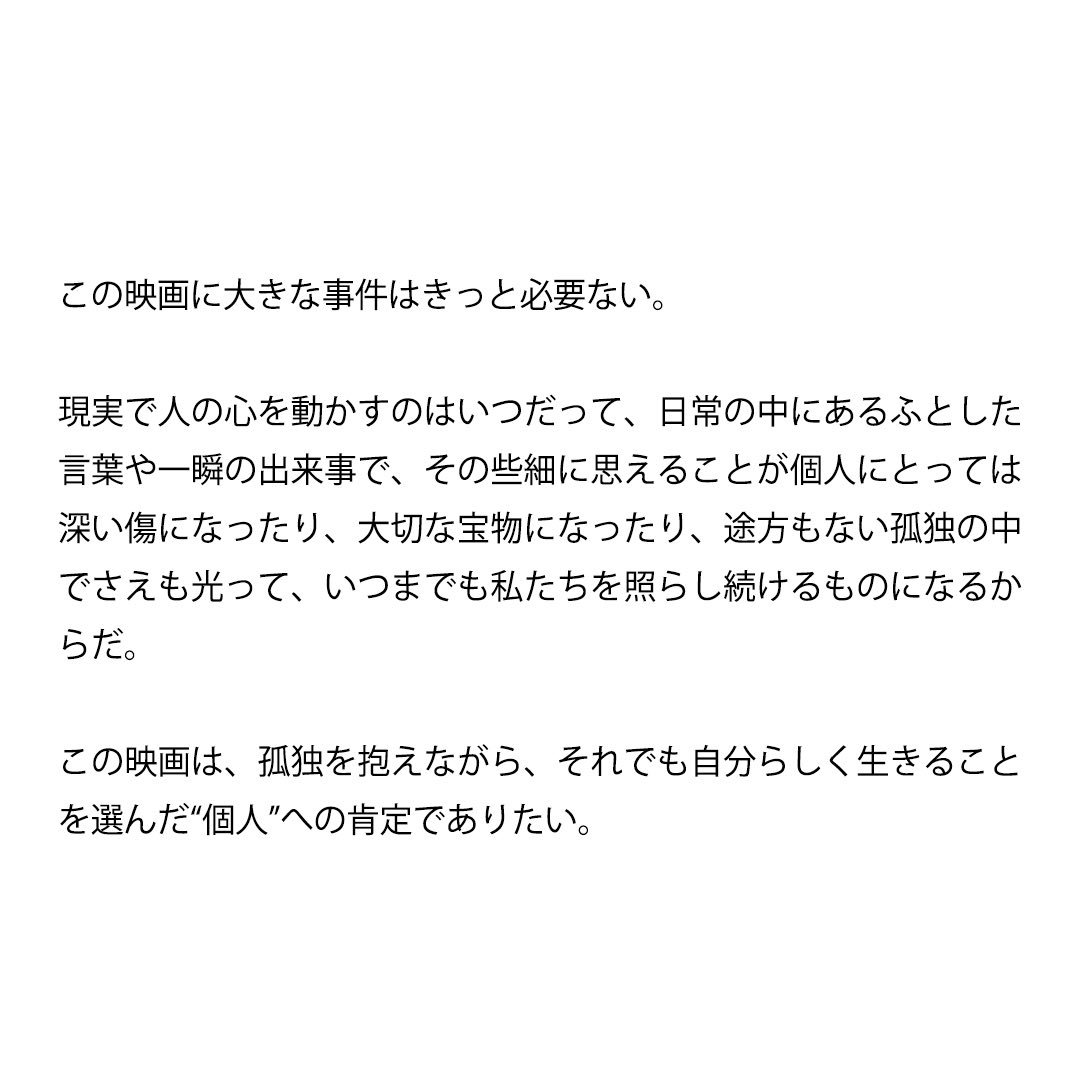 この映画に大きな事件はきっと必要ない。

現実で人の心を動かすのはいつだって、日常の中にあるふとした言葉や一瞬の出来事で、その些細に思えることが個人にとっては深い傷になったり、大切な宝物になったり、途方もない孤独の中でさえも光って、いつまでも私たちを照らし続けるものになるからだ。

この映画は、孤独を抱えながら、それでも自分らしく生きることを選んだ“個人”への肯定でありたい。